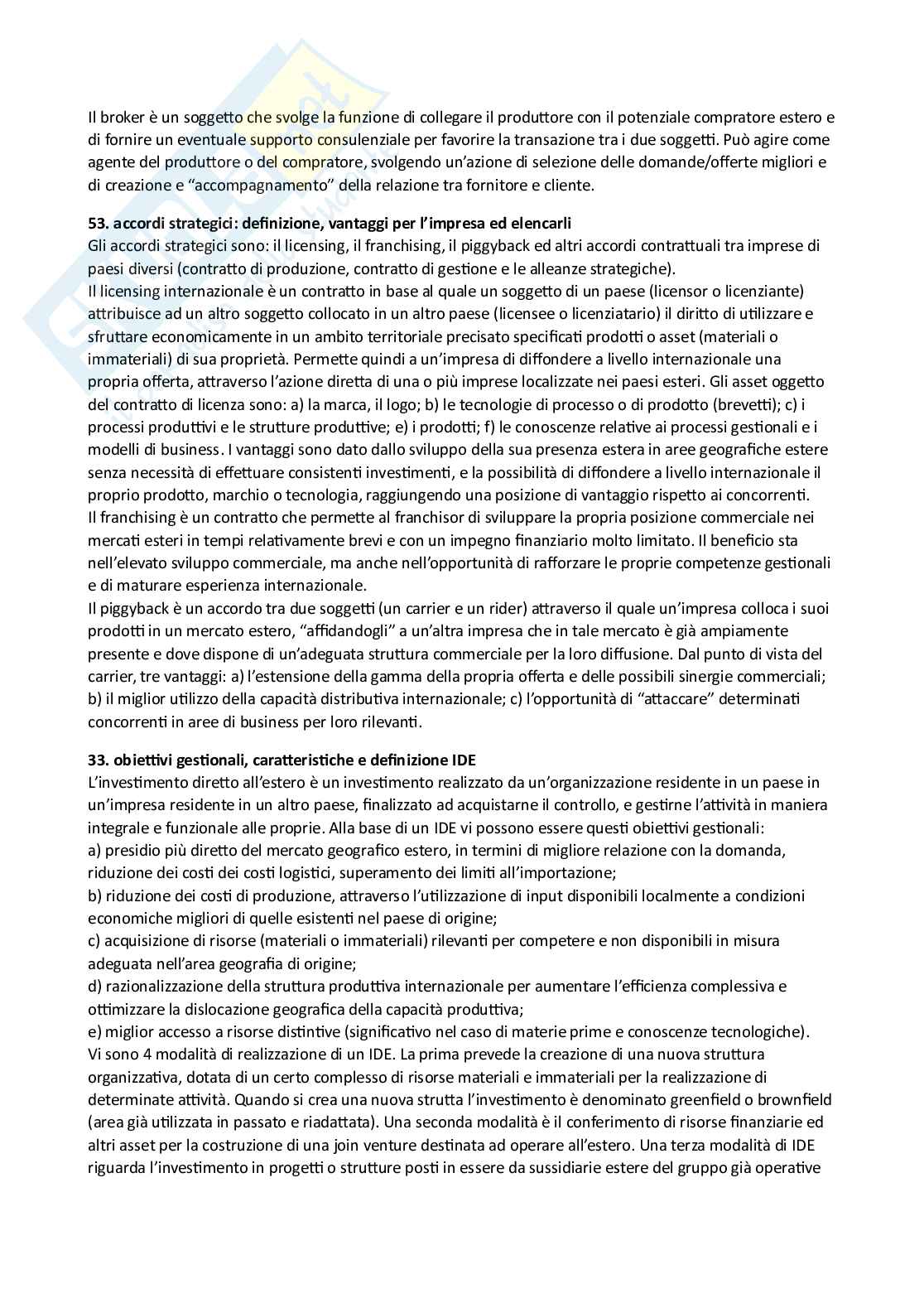 Il broker è un soggetto che svolge la funzione di collegare il produttore con il potenziale compratore estero e di fornire un eventuale supporto consulenziale per favorire la transazione tra i due soggetti. Può agire come agente del produttore o del compratore, svolgendo un'azione di selezione delle domande/offerte migliori e di creazione e "accompagnamento" della relazione tra fornitore e cliente.

53. accordi strategici: definizione, vantaggi per l'impresa ed elencarli
Gli accordi strategici sono: il licensing, il franchising, il piggyback ed altri accordi contrattuali tra imprese di paesi diversi (contratto di produzione, contratto di gestione e le alleanze strategiche).
Il licensing internazionale è un contratto in base al quale un soggetto di un paese (licensor o licenziante) attribuisce ad un altro soggetto collocato in un altro paese (licensee o licenziatario) il diritto di utilizzare e sfruttare economicamente in un ambito territoriale precisato specificati prodotti o asset (materiali o immateriali) di sua proprietà. Permette quindi a un'impresa di diffondere a livello internazionale una propria offerta, attraverso l'azione diretta di una o più imprese localizzate nei paesi esteri. Gli asset oggetto del contratto di licenza sono: a) la marca, il logo; b) le tecnologie di processo o di prodotto (brevetti); c) i processi produttivi e le strutture produttive; e) i prodotti; f) le conoscenze relative ai processi gestionali e i modelli di business. I vantaggi sono dato dallo sviluppo della sua presenza estera in aree geografiche estere senza necessità di effettuare consistenti investimenti, e la possibilità di diffondere a livello internazionale il proprio prodotto, marchio o tecnologia, raggiungendo una posizione di vantaggio rispetto ai concorrenti.
Il franchising è un contratto che permette al franchisor di sviluppare la propria posizione commerciale nei mercati esteri in tempi relativamente brevi e con un impegno finanziario molto limitato. Il beneficio sta nell'elevato sviluppo commerciale, ma anche nell'opportunità di rafforzare le proprie competenze gestionali e di maturare esperienza internazionale.
Il piggyback è un accordo tra due soggetti (un carrier e un rider) attraverso il quale un'impresa colloca i suoi prodotti in un mercato estero, "affidandogli" a un'altra impresa che in tale mercato è già ampiamente presente e dove dispone di un'adeguata struttura commerciale per la loro diffusione. Dal punto di vista del carrier, tre vantaggi: a) l'estensione della gamma della propria offerta e delle possibili sinergie commerciali; b) il miglior utilizzo della capacità distributiva internazionale; c) l'opportunità di "attaccare" determinati concorrenti in aree di business per loro rilevanti.

33. obiettivi gestionali, caratteristiche e definizione IDE
L'investimento diretto all'estero è un investimento realizzato da un'organizzazione residente in un paese in un'impresa residente in un altro paese, finalizzato ad acquistarne il controllo, e gestirne l'attività in maniera integrale e funzionale alle proprie. Alla base di un IDE vi possono essere questi obiettivi gestionali:
a) presidio più diretto del mercato geografico estero, in termini di migliore relazione con la domanda, riduzione dei costi dei costi logistici, superamento dei limiti all'importazione;
b) riduzione dei costi di produzione, attraverso l'utilizzazione di input disponibili localmente a condizioni economiche migliori di quelle esistenti nel paese di origine;
c) acquisizione di risorse (materiali o immateriali) rilevanti per competere e non disponibili in misura adeguata nell'area geografia di origine;
d) razionalizzazione della struttura produttiva internazionale per aumentare l'efficienza complessiva e ottimizzare la dislocazione geografica della capacità produttiva;
e) miglior accesso a risorse distintive (significativo nel caso di materie prime e conoscenze tecnologiche).
Vi sono 4 modalità di realizzazione di un IDE. La prima prevede la creazione di una nuova struttura organizzativa, dotata di un certo complesso di risorse materiali e immateriali per la realizzazione di determinate attività. Quando si crea una nuova strutta l'investimento è denominato greenfield o brownfield (area già utilizzata in passato e riadattata). Una seconda modalità è il conferimento di risorse finanziarie ed altri asset per la costruzione di una join venture destinata ad operare all'estero. Una terza modalità di IDE riguarda l'investimento in progetti o strutture posti in essere da sussidiarie estere del gruppo già operative